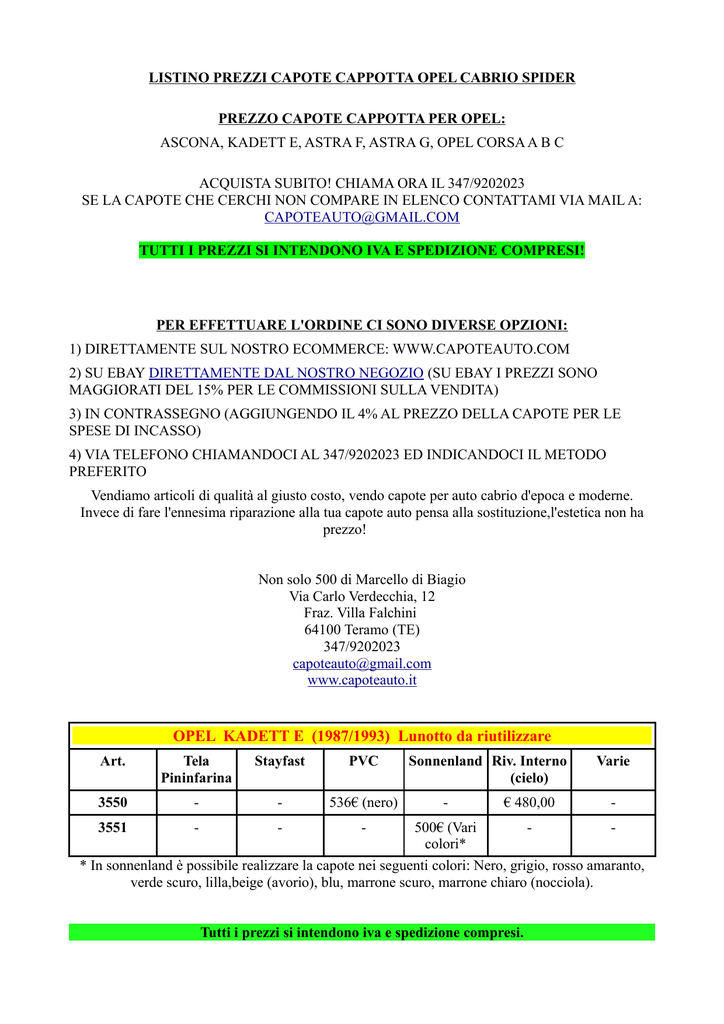 LISTINO PREZZI CAPOTE CAPPOTTA OPEL CABRIO SPIDER

PREZZO CAPOTE CAPPOTTA PER OPEL:
ASCONA, KADETT E, ASTRA F, ASTRA G, OPEL CORSA A B C

ACQUISTA SUBITO! CHIAMA ORA IL 347/9202023
SE LA CAPOTE CHE CERCHI NON COMPARE IN ELENCO CONTATTAMI VIA MAIL A: CAPOTEAUTO@GMAIL.COM

TUTTI I PREZZI SI INTENDONO IVA E SPEDIZIONE COMPRESI!

PER EFFETTUARE L'ORDINE CI SONO DIVERSE OPZIONI:
1) DIRETTAMENTE SUL NOSTRO ECOMMERCE: WWW.CAPOTEAUTO.COM
2) SU EBAY DIRETTAMENTE DAL NOSTRO NEGOZIO (SU EBAY I PREZZI SONO MAGGIORATI DEL 15% PER LE COMMISSIONI SULLA VENDITA)
3) IN CONTRASSEGNO (AGGIUNGENDO IL 4% AL PREZZO DELLA CAPOTE PER LE SPESE DI INCASSO)
4) VIA TELEFONO CHIAMANDOCI AL 347/9202023 ED INDICANDOCI IL METODO PREFERITO

Vendiamo articoli di qualità al giusto costo, vendo capote per auto cabrio d'epoca e moderne. Invece di fare l'ennesima riparazione alla tua capote auto pensa alla sostituzione,l'estetica non ha prezzo!

Non solo 500 di Marcello di Biagio
Via Carlo Verdecchia, 12
Fraz. Villa Falchini
64100 Teramo (TE)
347/9202023
capoteauto@gmail.com
www.capoteauto.it

OPEL KADETT E (1987/1993) Lunotto da riutilizzare

| Art. | Tela Pininfarina | Stayfast | PVC | Sonnenland | Riv. Interno (cielo) | Varie |
|---|---|---|---|---|---|---|
| 3550 | - | - | 536€ (nero) | - | € 480,00 | - |
| 3551 | - | - | - | 500€ (Vari colori* | - | - |

* In sonnenland è possibile realizzare la capote nei seguenti colori: Nero, grigio, rosso amaranto, verde scuro, lilla,beige (avorio), blu, marrone scuro, marrone chiaro (nocciola).

Tutti i prezzi si intendono iva e spedizione compresi.